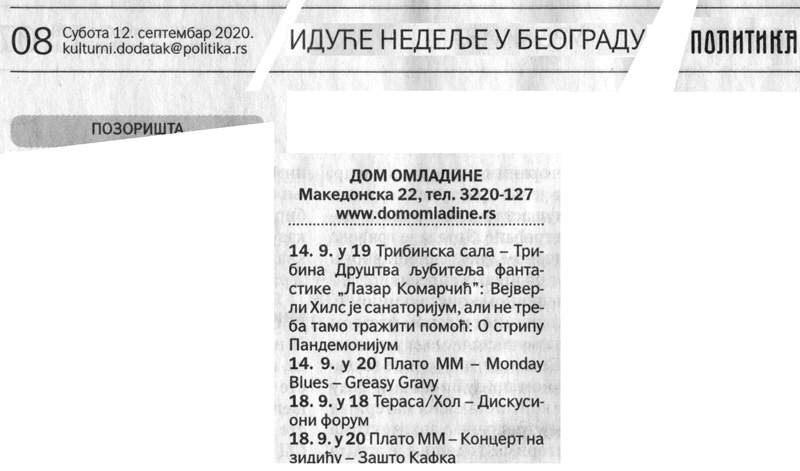 08 Субота 12. септембар 2020.
kulturni.dodatak@politika.rs

ИДУЋЕ НЕДЕЉЕ У БЕОГРАДУ

ПОЛИТИКА

ПОЗОРИШТА

ДОМ ОМЛАДИНЕ
Македонска 22, тел. 3220-127
www.domomladine.rs

14. 9. у 19 Трибинска сала – Трибина Друштва љубитеља фантастике „Лазар Комарчић": Вејверли Хилс је санаторијум, али не треба тамо тражити помоћ: О стрипу Пандемонијум
14. 9. у 20 Плато ММ – Monday Blues – Greasy Gravy
18. 9. у 18 Тераса/Хол – Дискусиони форум
18. 9. у 20 Плато ММ – Концерт на зидићу – Зашто Кафка